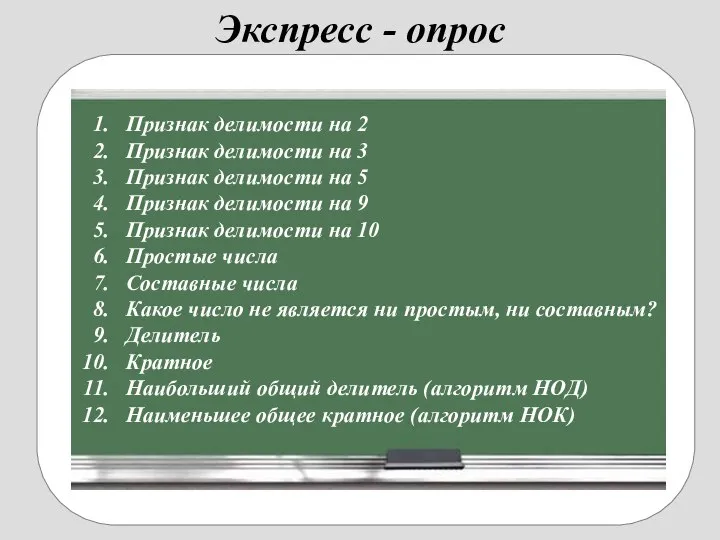 Экспресс - опрос

1. Признак делимости на 2
2. Признак делимости на 3
3. Признак делимости на 5
4. Признак делимости на 9
5. Признак делимости на 10
6. Простые числа
7. Составные числа
8. Какое число не является ни простым, ни составным?
9. Делитель
10. Кратное
11. Наибольший общий делитель (алгоритм НОД)
12. Наименьшее общее кратное (алгоритм НОК)